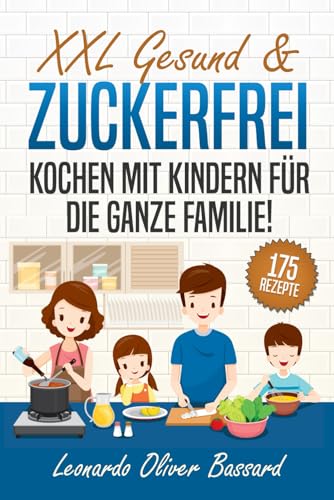 XXL Gesund &
ZUCKERFREI
KOCHEN MIT KINDERN FÜR DIE GANZE FAMILIE!

175 REZEPTE

Leonardo Oliver Bassard